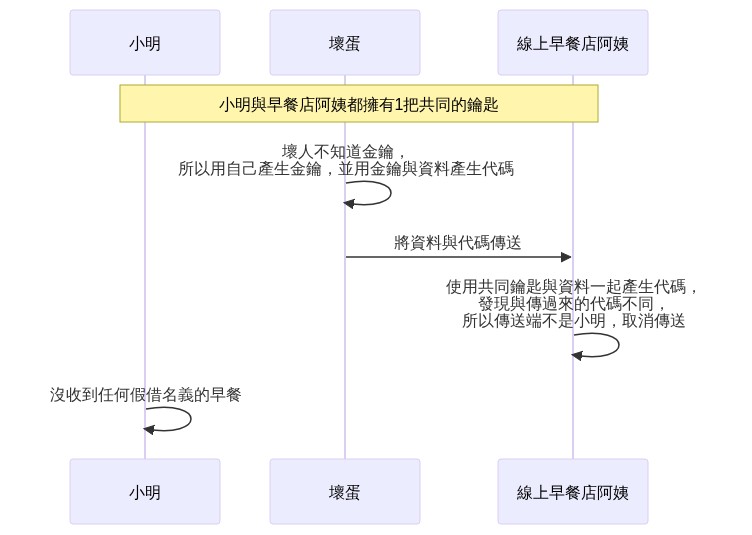 小明

壞蛋

線上早餐店阿姨

小明與早餐店阿姨都擁有1把共同的鑰匙

壞人不知道金鑰，
所以用自己產生金鑰，並用金鑰與資料產生代碼

將資料與代碼傳送

使用共同鑰匙與資料一起產生代碼，
發現與傳過來的代碼不同，
所以傳送端不是小明，取消傳送

沒收到任何假借名義的早餐

小明

壞蛋

線上早餐店阿姨